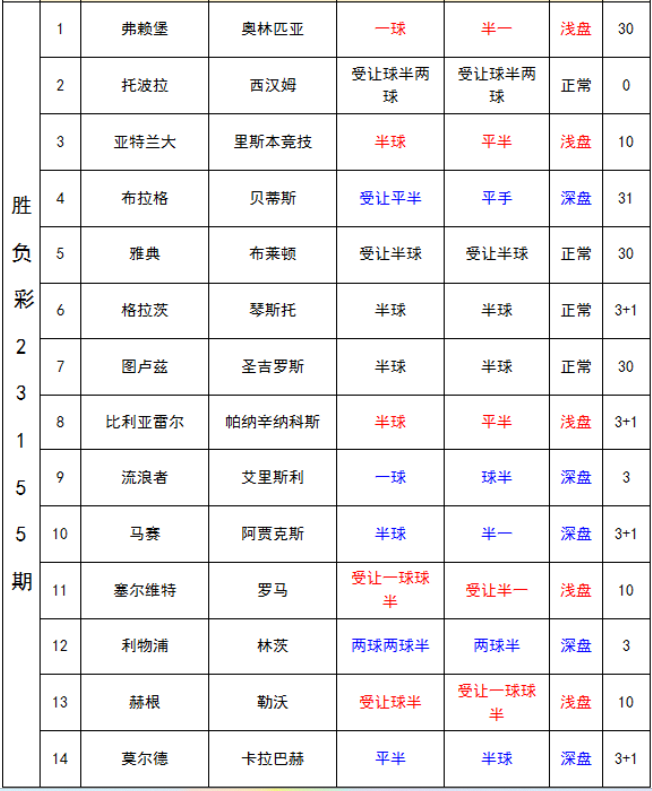 | 胜负彩23155期 | 1 | 弗赖堡 | 奥林匹亚 | 一球 | 半一 | 浅盘 | 30 |
|---|---|---|---|---|---|---|---|
| | 2 | 托波拉 | 西汉姆 | 受让球半两球 | 受让球半两球 | 正常 | 0 |
| | 3 | 亚特兰大 | 里斯本竞技 | 半球 | 平半 | 浅盘 | 10 |
| | 4 | 布拉格 | 贝蒂斯 | 受让平半 | 平手 | 深盘 | 31 |
| | 5 | 雅典 | 布莱顿 | 受让半球 | 受让半球 | 正常 | 30 |
| | 6 | 格拉茨 | 琴斯托 | 半球 | 半球 | 正常 | 3+1 |
| | 7 | 图卢兹 | 圣吉罗斯 | 半球 | 半球 | 正常 | 30 |
| | 8 | 比利亚雷尔 | 帕纳辛纳科斯 | 半球 | 平半 | 浅盘 | 3+1 |
| | 9 | 流浪者 | 艾里斯利 | 一球 | 球半 | 深盘 | 3 |
| | 10 | 马赛 | 阿贾克斯 | 半球 | 半一 | 深盘 | 3+1 |
| | 11 | 塞尔维特 | 罗马 | 受让一球球半 | 受让半一 | 浅盘 | 10 |
| | 12 | 利物浦 | 林茨 | 两球两球半 | 两球半 | 深盘 | 3 |
| | 13 | 赫根 | 勒沃 | 受让球半 | 受让一球球半 | 浅盘 | 10 |
| | 14 | 莫尔德 | 卡拉巴赫 | 平半 | 半球 | 深盘 | 3+1 |